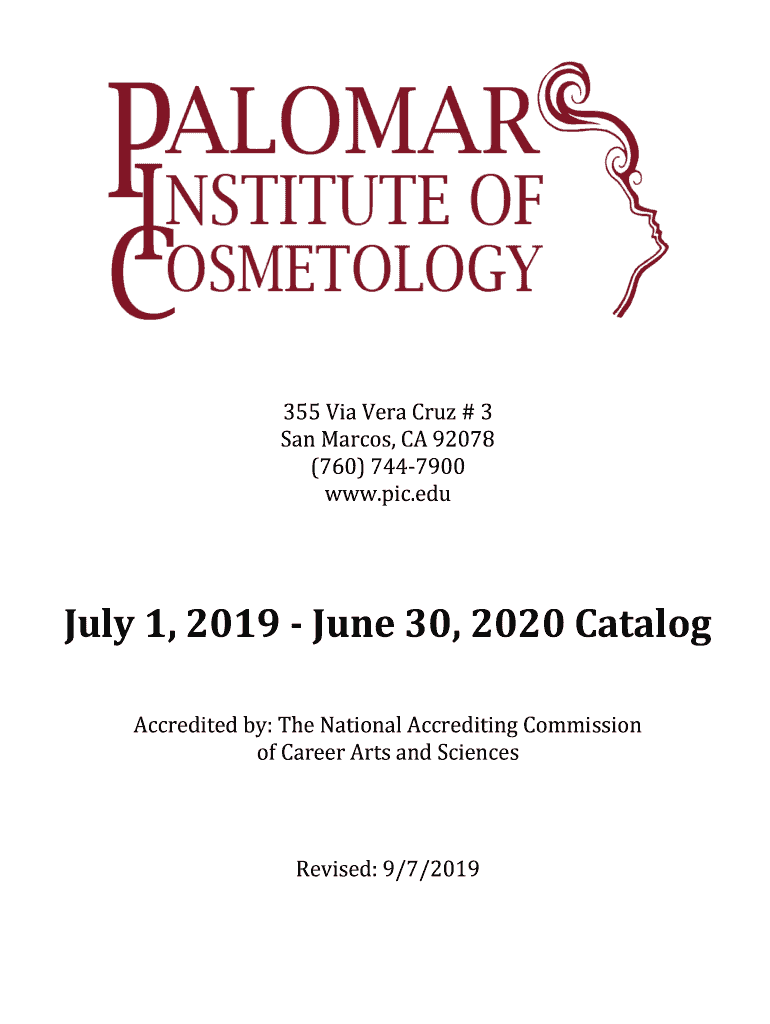 PALOMAR
INSTITUTE OF
COSMETOLOGY

355 Via Vera Cruz # 3
San Marcos, CA 92078
(760) 744-7900
www.pic.edu

July 1, 2019 - June 30, 2020 Catalog

Accredited by: The National Accrediting Commission of Career Arts and Sciences

Revised: 9/7/2019